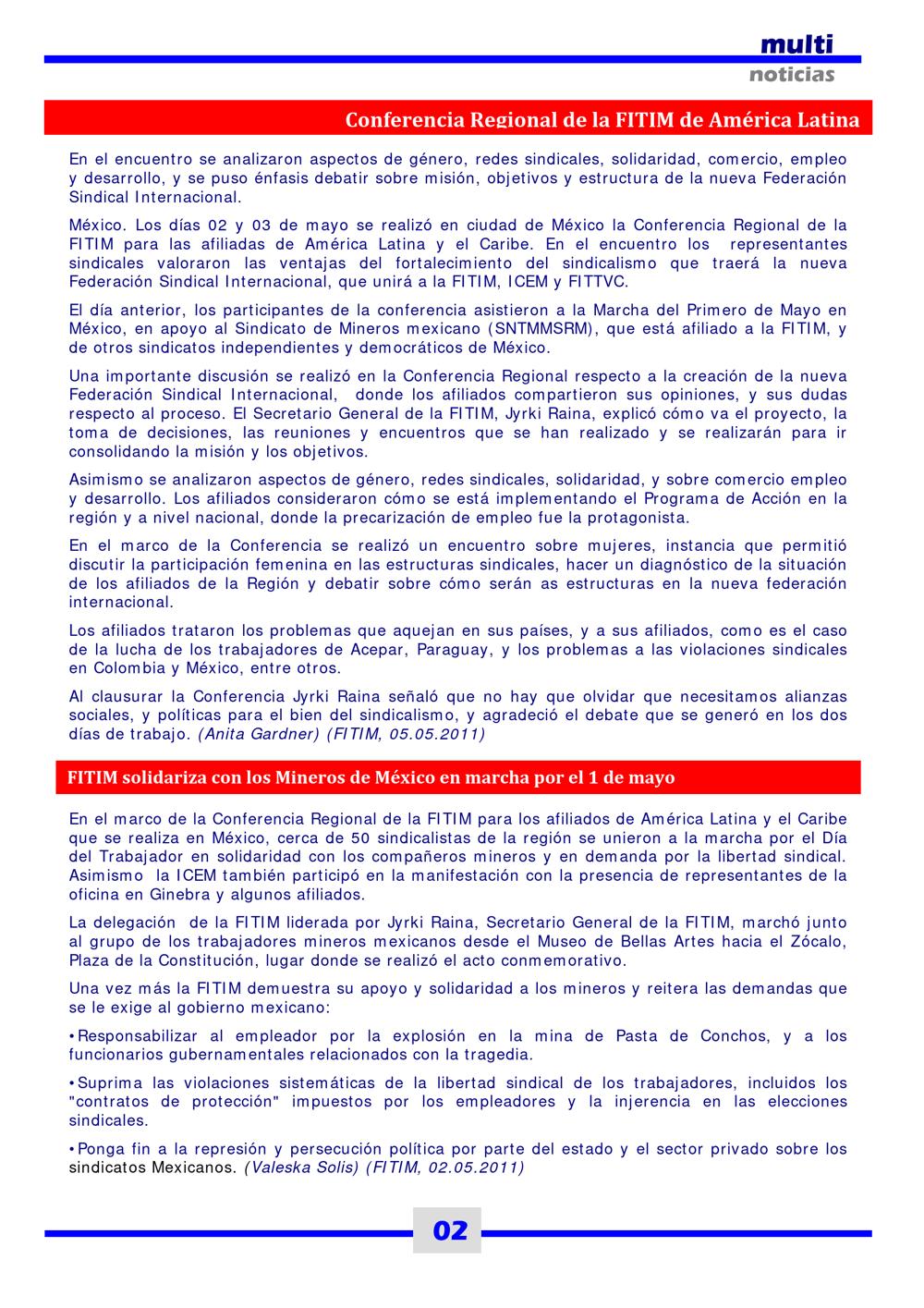 multi
noticias

Conferencia Regional de la FITIM de América Latina

En el encuentro se analizaron aspectos de género, redes sindicales, solidaridad, comercio, empleo y desarrollo, y se puso énfasis debatir sobre misión, objetivos y estructura de la nueva Federación Sindical Internacional.

México. Los días 02 y 03 de mayo se realizó en ciudad de México la Conferencia Regional de la FITIM para las afiliadas de América Latina y el Caribe. En el encuentro los representantes sindicales valoraron las ventajas del fortalecimiento del sindicalismo que traerá la nueva Federación Sindical Internacional, que unirá a la FITIM, ICEM y FITTVC.

El día anterior, los participantes de la conferencia asistieron a la Marcha del Primero de Mayo en México, en apoyo al Sindicato de Mineros mexicano (SNTMMSRM), que está afiliado a la FITIM, y de otros sindicatos independientes y democráticos de México.

Una importante discusión se realizó en la Conferencia Regional respecto a la creación de la nueva Federación Sindical Internacional, donde los afiliados compartieron sus opiniones, y sus dudas respecto al proceso. El Secretario General de la FITIM, Jyrki Raina, explicó cómo va el proyecto, la toma de decisiones, las reuniones y encuentros que se han realizado y se realizarán para ir consolidando la misión y los objetivos.

Asimismo se analizaron aspectos de género, redes sindicales, solidaridad, y sobre comercio empleo y desarrollo. Los afiliados consideraron cómo se está implementando el Programa de Acción en la región y a nivel nacional, donde la precarización de empleo fue la protagonista.

En el marco de la Conferencia se realizó un encuentro sobre mujeres, instancia que permitió discutir la participación femenina en las estructuras sindicales, hacer un diagnóstico de la situación de los afiliados de la Región y debatir sobre cómo serán as estructuras en la nueva federación internacional.

Los afiliados trataron los problemas que aquejan en sus países, y a sus afiliados, como es el caso de la lucha de los trabajadores de Acepar, Paraguay, y los problemas a las violaciones sindicales en Colombia y México, entre otros.

Al clausurar la Conferencia Jyrki Raina señaló que no hay que olvidar que necesitamos alianzas sociales, y políticas para el bien del sindicalismo, y agradeció el debate que se generó en los dos días de trabajo. (Anita Gardner) (FITIM, 05.05.2011)

FITIM solidariza con los Mineros de México en marcha por el 1 de mayo

En el marco de la Conferencia Regional de la FITIM para los afiliados de América Latina y el Caribe que se realiza en México, cerca de 50 sindicalistas de la región se unieron a la marcha por el Día del Trabajador en solidaridad con los compañeros mineros y en demanda por la libertad sindical. Asimismo la ICEM también participó en la manifestación con la presencia de representantes de la oficina en Ginebra y algunos afiliados.

La delegación de la FITIM liderada por Jyrki Raina, Secretario General de la FITIM, marchó junto al grupo de los trabajadores mineros mexicanos desde el Museo de Bellas Artes hacia el Zócalo, Plaza de la Constitución, lugar donde se realizó el acto conmemorativo.

Una vez más la FITIM demuestra su apoyo y solidaridad a los mineros y reitera las demandas que se le exige al gobierno mexicano:

•Responsabilizar al empleador por la explosión en la mina de Pasta de Conchos, y a los funcionarios gubernamentales relacionados con la tragedia.

•Suprima las violaciones sistemáticas de la libertad sindical de los trabajadores, incluidos los "contratos de protección" impuestos por los empleadores y la injerencia en las elecciones sindicales.

•Ponga fin a la represión y persecución política por parte del estado y el sector privado sobre los sindicatos Mexicanos. (Valeska Solis) (FITIM, 02.05.2011)

02